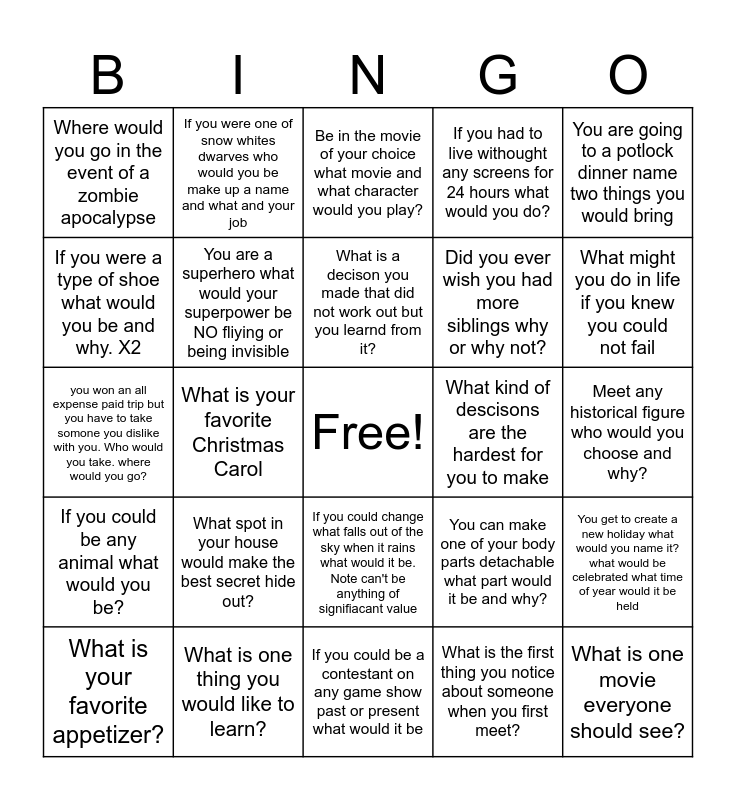 | B | I | N | G | O |
|---|---|---|---|---|
| Where would you go in the event of a zombie apocalypse | If you were one of snow whites dwarves who would you be make up a name and what and your job | Be in the movie of your choice what movie and what character would you play? | If you had to live withought any screens for 24 hours what would you do? | You are going to a potlock dinner name two things you would bring |
| If you were a type of shoe what would you be and why. X2 | You are a superhero what would your superpower be NO fliying or being invisible | What is a decison you made that did not work out but you learnd from it? | Did you ever wish you had more siblings why or why not? | What might you do in life if you knew you could not fail |
| you won an all expense paid trip but you have to take somone you dislike with you. Who would you take. where would you go? | What is your favorite Christmas Carol | Free! | What kind of descisons are the hardest for you to make | Meet any historical figure who would you choose and why? |
| If you could be any animal what would you be? | What spot in your house would make the best secret hide out? | If you could change what falls out of the sky when it rains what would it be. Note can't be anything of signifiacant value | You can make one of your body parts detachable what part would it be and why? | You get to create a new holiday what would you name it? what would be celebrated what time of year would it be held |
| What is your favorite appetizer? | What is one thing you would like to learn? | If you could be a contestant on any game show past or present what would it be | What is the first thing you notice about someone when you first meet? | What is one movie everyone should see? |